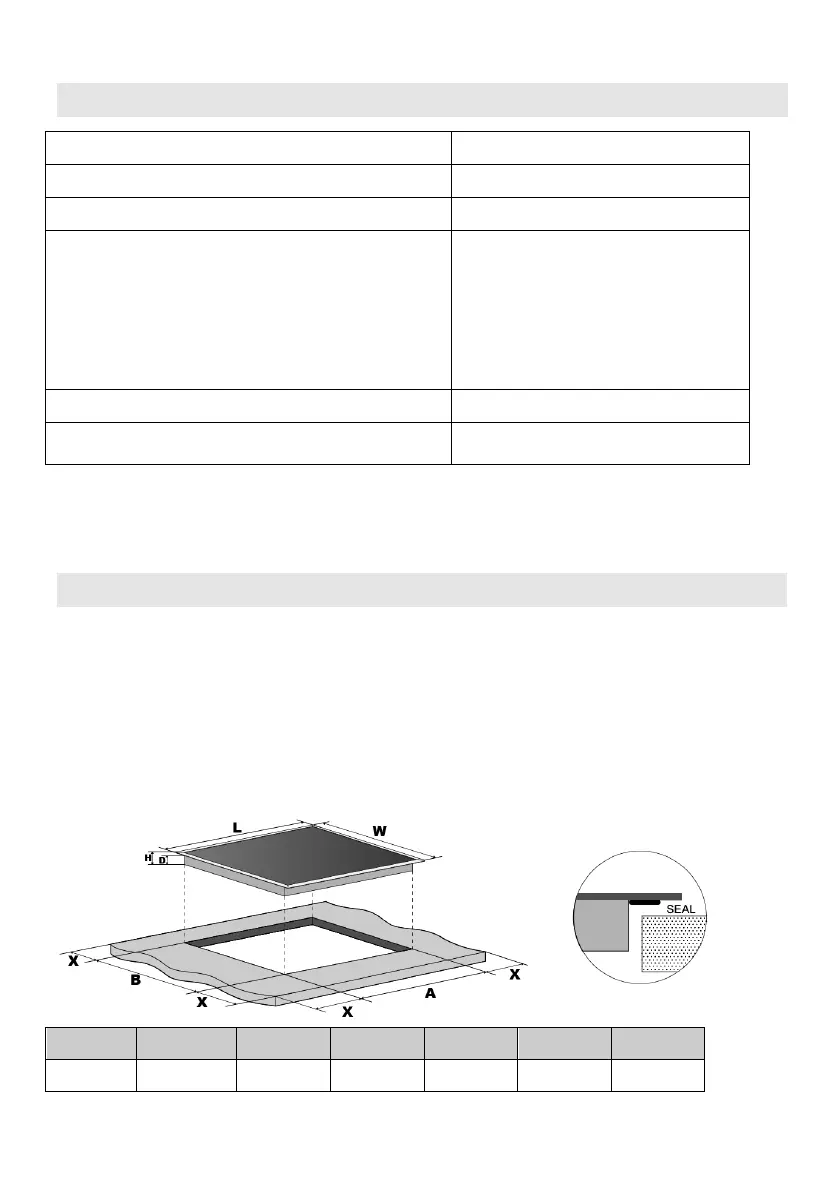 L

W

H

D

SEAL

X

B

X

X

A

X